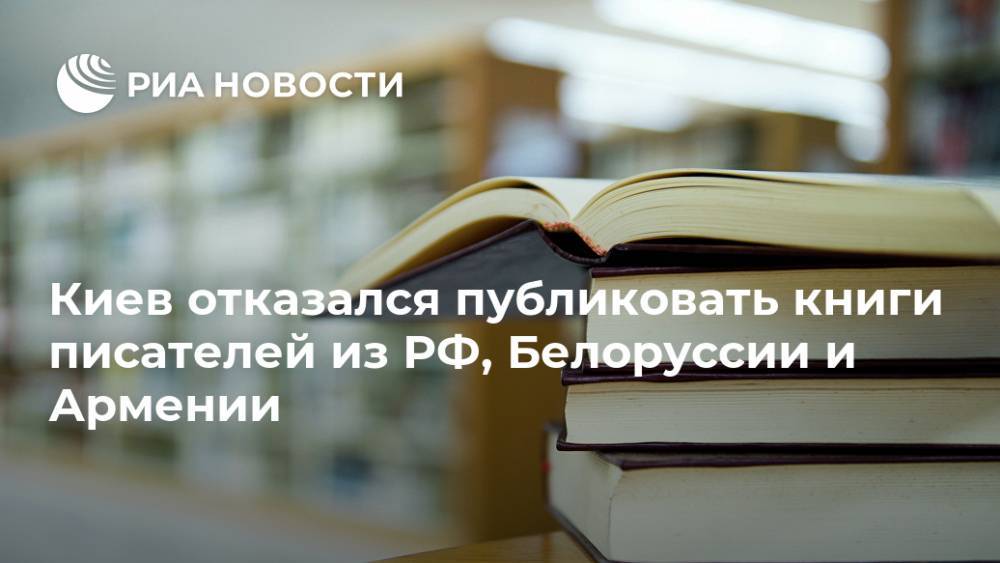 РИА НОВОСТИ

Киев отказался публиковать книги писателей из РФ, Белоруссии и Армении